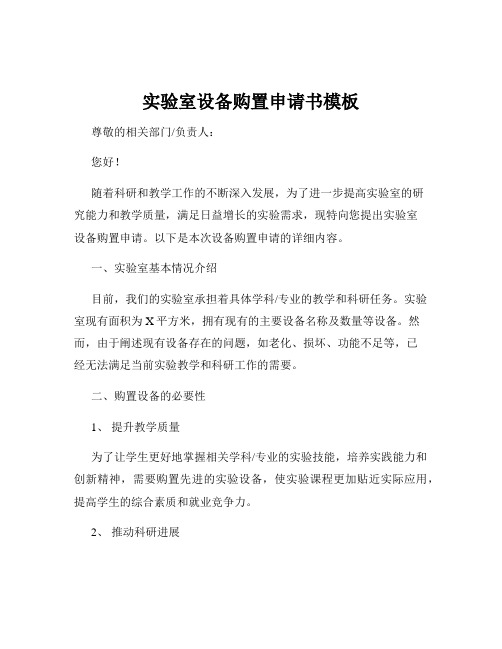 实验室设备购置申请书模板

尊敬的相关部门/负责人：

您好！

随着科研和教学工作的不断深入发展，为了进一步提高实验室的研究能力和教学质量，满足日益增长的实验需求，现特向您提出实验室设备购置申请。以下是本次设备购置申请的详细内容。

一、实验室基本情况介绍

目前，我们的实验室承担着具体学科/专业的教学和科研任务。实验室现有面积为 X 平方米，拥有现有的主要设备名称及数量等设备。然而，由于阐述现有设备存在的问题，如老化、损坏、功能不足等，已经无法满足当前实验教学和科研工作的需要。

二、购置设备的必要性

1、 提升教学质量

为了让学生更好地掌握相关学科/专业的实验技能，培养实践能力和创新精神，需要购置先进的实验设备，使实验课程更加贴近实际应用，提高学生的综合素质和就业竞争力。

2、 推动科研进展